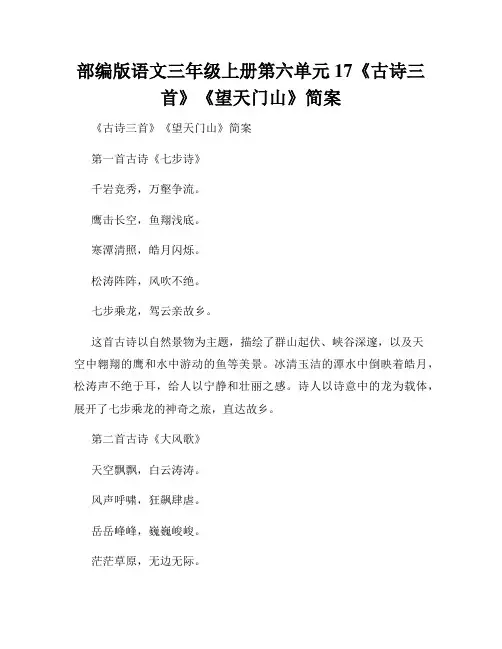 部编版语文三年级上册第六单元 17《古诗三首》《望天门山》简案

《古诗三首》《望天门山》简案

第一首古诗《七步诗》

千岩竞秀，万壑争流。

鹰击长空，鱼翔浅底。

寒潭清照，皓月闪烁。

松涛阵阵，风吹不绝。

七步乘龙，驾云亲故乡。

这首古诗以自然景物为主题，描绘了群山起伏、峡谷深邃，以及天空中翱翔的鹰和水中游动的鱼等美景。冰清玉洁的潭水中倒映着皓月，松涛声不绝于耳，给人以宁静和壮丽之感。诗人以诗意中的龙为载体，展开了七步乘龙的神奇之旅，直达故乡。

第二首古诗《大风歌》

天空飘飘，白云涛涛。

风声呼啸，狂飙肆虐。

岳岳峰峰，巍巍峻峻。

茫茫草原，无边无际。